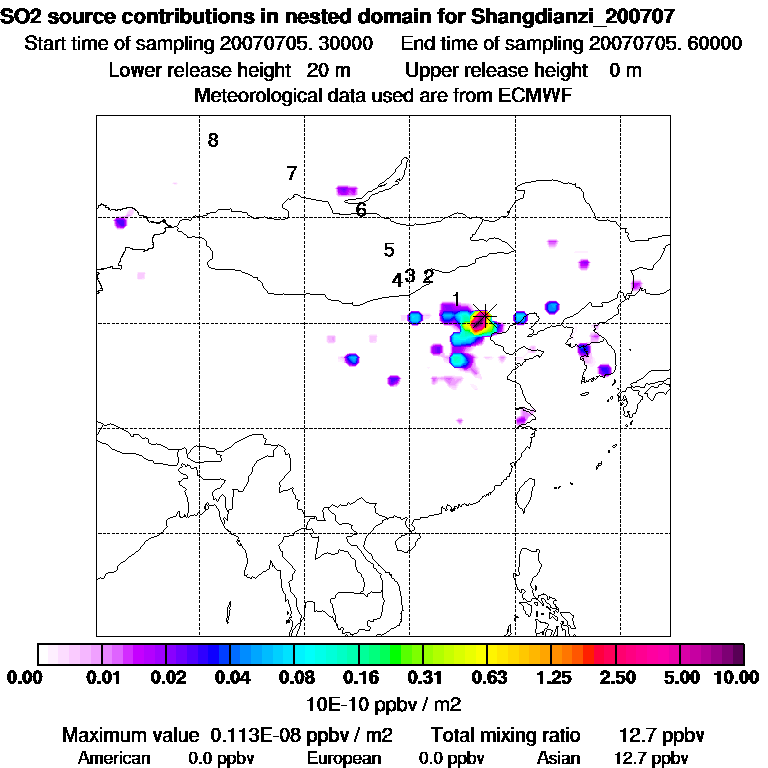 SO2 source contributions in nested domain for Shangdianzi_200707
Start time of sampling 20070705. 30000    End time of sampling 20070705. 60000
Lower release height 20 m    Upper release height 0 m
Meteorological data used are from ECMWF

8
7
6
5
4 3 2
1

0.00  0.01  0.02  0.04  0.08  0.16  0.31  0.63  1.25  2.50  5.00  10.00
10E-10 ppbv / m2

Maximum value 0.113E-08 ppbv / m2    Total mixing ratio 12.7 ppbv
American 0.0 ppbv    European 0.0 ppbv    Asian 12.7 ppbv